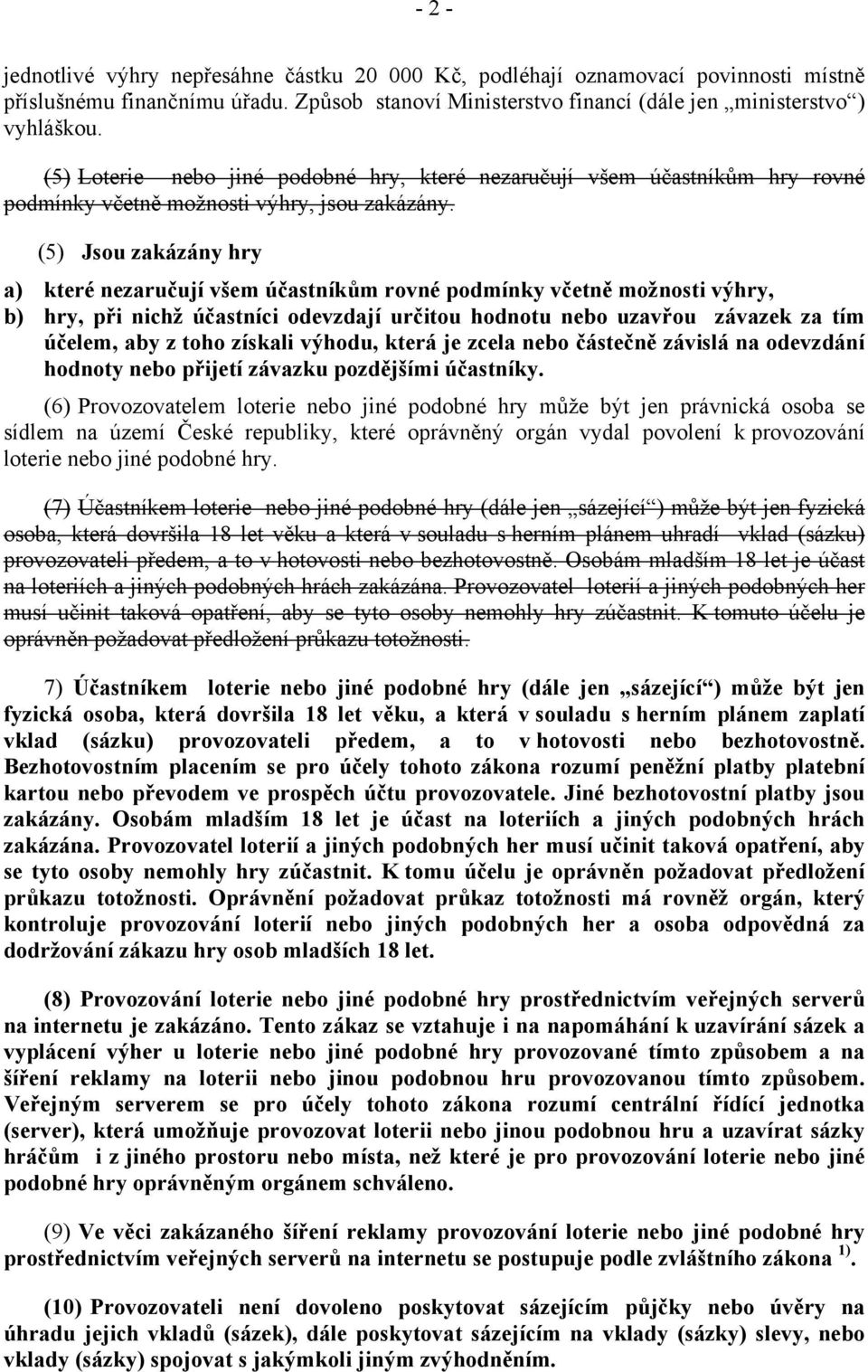 - 2 -

jednotlivé výhry nepřesáhne částku 20 000 Kč, podléhají oznamovací povinnosti místně příslušnému finančnímu úřadu. Způsob stanoví Ministerstvo financí (dále jen „ministerstvo“) vyhláškou.

(5) Loterie nebo jiné podobné hry, které nezaručují všem účastníkům hry rovné podmínky včetně možnosti výhry, jsou zakázány.

(5) Jsou zakázány hry

a) které nezaručují všem účastníkům rovné podmínky včetně možnosti výhry,

b) hry, při nichž účastníci odevzdají určitou hodnotu nebo uzavřou závazek za tím účelem, aby z toho získali výhodu, která je zcela nebo částečně závislá na odevzdání hodnoty nebo přijetí závazku pozdějšími účastníky.

(6) Provozovatelem loterie nebo jiné podobné hry může být jen právnická osoba se sídlem na území České republiky, které oprávněný orgán vydal povolení k provozování loterie nebo jiné podobné hry.

(7) Účastníkem loterie nebo jiné podobné hry (dále jen „sázející“) může být jen fyzická osoba, která dovršila 18 let věku a která v souladu s herním plánem uhradí vklad (sázku) provozovateli předem, a to v hotovosti nebo bezhotovostně. Osobám mladším 18 let je účast na loteriích a jiných podobných hrách zakázána. Provozovatel loterií a jiných podobných her musí učinit taková opatření, aby se tyto osoby nemohly hry zúčastnit. K tomuto účelu je oprávněn požadovat předložení průkazu totožnosti.

7) Účastníkem loterie nebo jiné podobné hry (dále jen „sázející“) může být jen fyzická osoba, která dovršila 18 let věku, a která v souladu s herním plánem zaplatí vklad (sázku) provozovateli předem, a to v hotovosti nebo bezhotovostně. Bezhotovostním placením se pro účely tohoto zákona rozumí peněžní platby platební kartou nebo převodem ve prospěch účtu provozovatele. Jiné bezhotovostní platby jsou zakázány. Osobám mladším 18 let je účast na loteriích a jiných podobných hrách zakázána. Provozovatel loterií a jiných podobných her musí učinit taková opatření, aby se tyto osoby nemohly hry zúčastnit. K tomu účelu je oprávněn požadovat předložení průkazu totožnosti. Oprávnění požadovat průkaz totožnosti má rovněž orgán, který kontroluje provozování loterií nebo jiných podobných her a osoba odpovědná za dodržování zákazu hry osob mladších 18 let.

(8) Provozování loterie nebo jiné podobné hry prostřednictvím veřejných serverů na internetu je zakázáno. Tento zákaz se vztahuje i na napomáhání k uzavírání sázek a vyplácení výher u loterie nebo jiné podobné hry provozované tímto způsobem a na šíření reklamy na loterii nebo jinou podobnou hru provozovanou tímto způsobem. Veřejným serverem se pro účely tohoto zákona rozumí centrální řídící jednotka (server), která umožňuje provozovat loterii nebo jinou podobnou hru a uzavírat sázky hráčům i z jiného prostoru nebo místa, než které je pro provozování loterie nebo jiné podobné hry oprávněným orgánem schváleno.

(9) Ve věci zakázaného šíření reklamy provozování loterie nebo jiné podobné hry prostřednictvím veřejných serverů na internetu se postupuje podle zvláštního zákona $^{1)}$.

(10) Provozovateli není dovoleno poskytovat sázejícím půjčky nebo úvěry na úhradu jejich vkladů (sázek), dále poskytovat sázejícím na vklady (sázky) slevy, nebo vklady (sázky) spojovat s jakýmkoli jiným zvýhodněním.